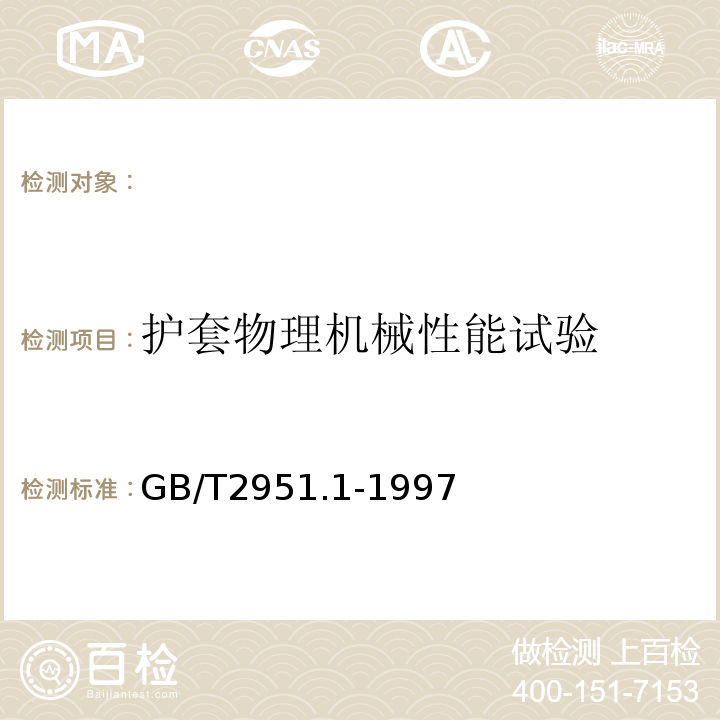 MA CNAS AC ilac-MRA

检测对象：

检测项目：护套物理机械性能试验

检测标准：GB/T2951.1-1997

百检
Baijiantest.com

做检测 上百检
400-151-7153